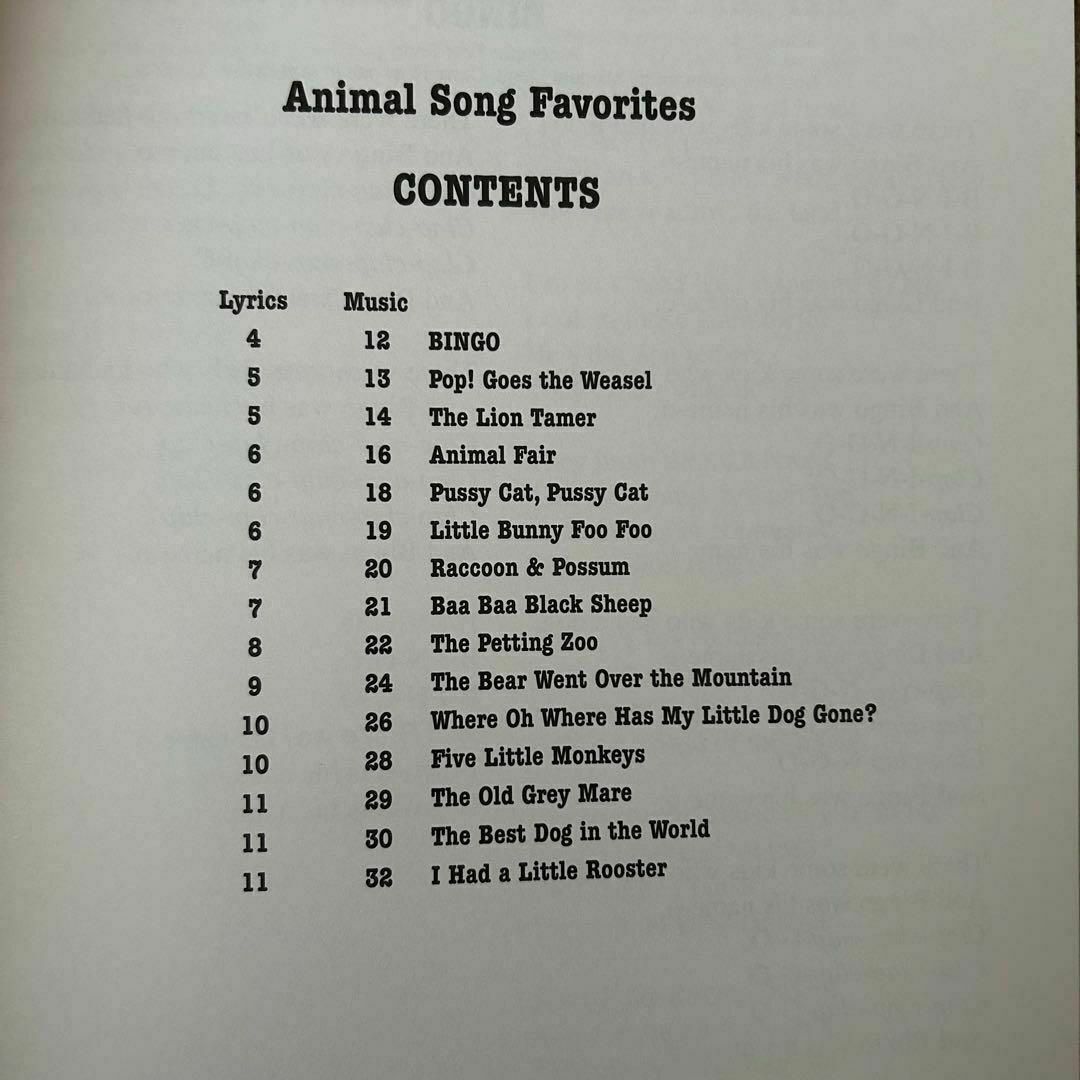 Animal Song Favorites

CONTENTS

| Lyrics | Music | |
|---|---|---|
| 4 | 12 | BINGO |
| 5 | 13 | Pop! Goes the Weasel |
| 5 | 14 | The Lion Tamer |
| 6 | 16 | Animal Fair |
| 6 | 18 | Pussy Cat, Pussy Cat |
| 6 | 19 | Little Bunny Foo Foo |
| 7 | 20 | Raccoon & Possum |
| 7 | 21 | Baa Baa Black Sheep |
| 8 | 22 | The Petting Zoo |
| 9 | 24 | The Bear Went Over the Mountain |
| 10 | 26 | Where Oh Where Has My Little Dog Gone? |
| 10 | 28 | Five Little Monkeys |
| 11 | 29 | The Old Grey Mare |
| 11 | 30 | The Best Dog in the World |
| 11 | 32 | I Had a Little Rooster |